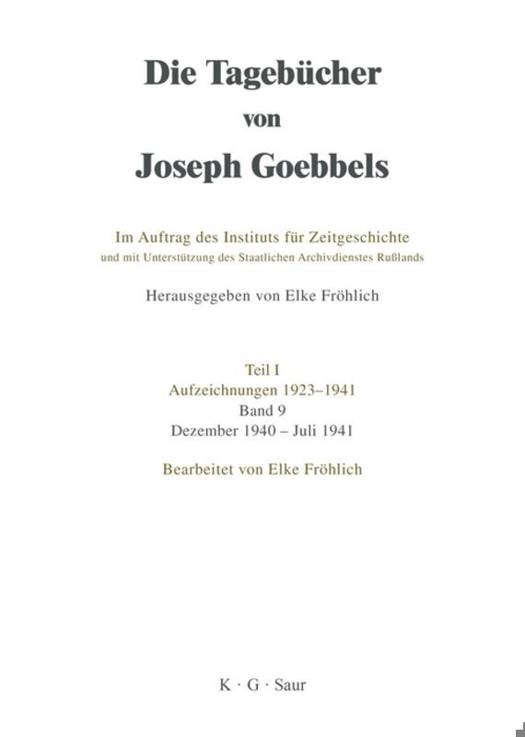 Die Tagebücher
von
Joseph Goebbels

Im Auftrag des Instituts für Zeitgeschichte
und mit Unterstützung des Staatlichen Archivdienstes Rußlands

Herausgegeben von Elke Fröhlich

Teil I
Aufzeichnungen 1923–1941
Band 9
Dezember 1940 – Juli 1941

Bearbeitet von Elke Fröhlich

K · G · Saur